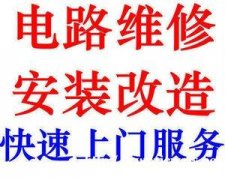 电路维修
安装改造
快速上门服务